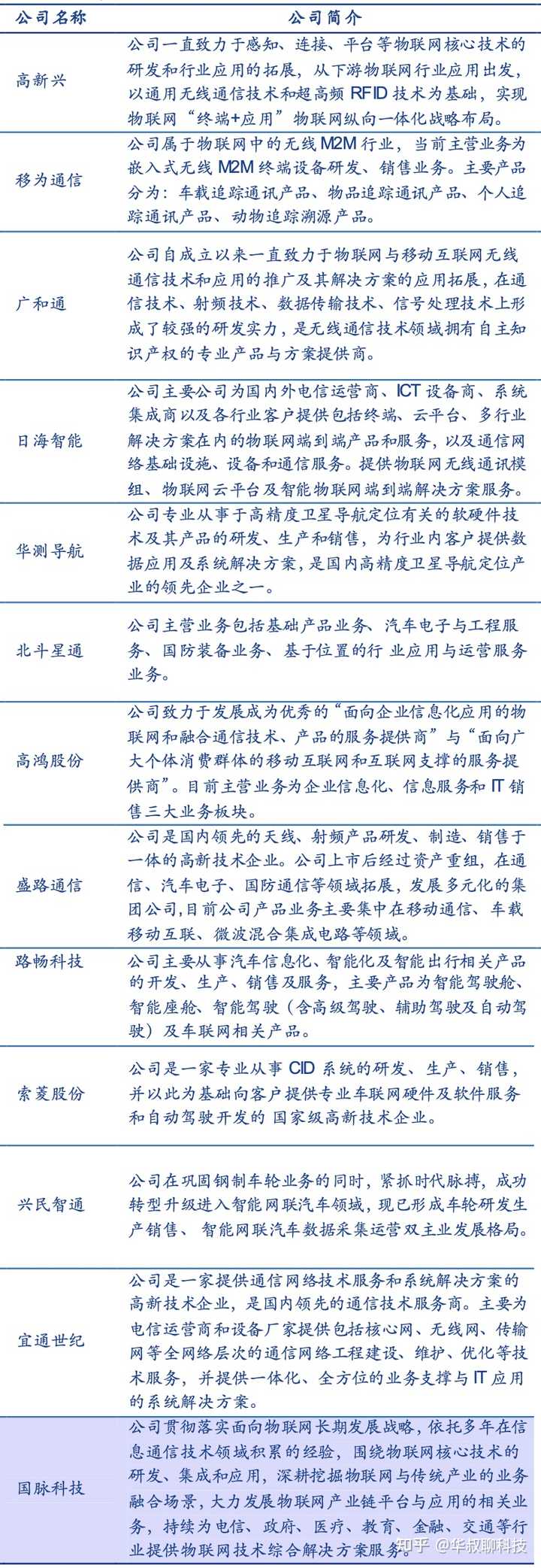 | 公司名称 | 公司简介 |
|---|---|
| 高新兴 | 公司一直致力于感知、连接、平台等物联网核心技术的研发和行业应用的拓展，从下游物联网行业应用出发，以通用无线通信技术和超高频 RFID 技术为基础，实现物联网“终端+应用”物联网纵向一体化战略布局。 |
| 移为通信 | 公司属于物联网中的无线 M2M 行业，当前主营业务为嵌入式无线 M2M 终端设备研发、销售业务。主要产品分为：车载追踪通讯产品、物品追踪通讯产品、个人追踪通讯产品、动物追踪溯源产品。 |
| 广和通 | 公司自成立以来一直致力于物联网与移动互联网无线通信技术和应用的推广及其解决方案的应用拓展，在通信技术、射频技术、数据传输技术、信号处理技术上形成了较强的研发实力，是无线通信技术领域拥有自主知识产权的专业产品与方案提供商。 |
| 日海智能 | 公司主要公司为国内外电信运营商、ICT 设备商、系统集成商以及各行业客户提供包括终端、云平台、多行业解决方案在内的物联网端到端产品和服务，以及通信网络基础设施、设备和通信服务。提供物联网无线通讯模组、物联网云平台及智能物联网端到端解决方案服务。 |
| 华测导航 | 公司专业从事于高精度卫星导航定位有关的软硬件技术及其产品的研发、生产和销售，为行业内客户提供数据应用及系统解决方案，是国内高精度卫星导航定位产业的领先企业之一。 |
| 北斗星通 | 公司主营业务包括基础产品业务、汽车电子与工程服务、国防装备业务、基于位置的行 业应用与运营服务业务。 |
| 高鸿股份 | 公司致力于发展成为优秀的“面向企业信息化应用的物联网和融合通信技术、产品的服务提供商”与“面向广大个体消费群体的移动互联网和互联网支撑的服务提供商”。目前主营业务为企业信息化、信息服务和 IT 销售三大业务板块。 |
| 盛路通信 | 公司是国内领先的天线、射频产品研发、制造、销售于一体的高新技术企业。公司上市后经过资产重组，在通信、汽车电子、国防通信等领域拓展，发展多元化的集团公司,目前公司产品业务主要集中在移动通信、车载移动互联、微波混合集成电路等领域。 |
| 路畅科技 | 公司主要从事汽车信息化、智能化及智能出行相关产品的开发、生产、销售及服务，主要产品为智能驾驶舱、智能座舱、智能驾驶（含高级驾驶、辅助驾驶及自动驾驶）及车联网相关产品。 |
| 索菱股份 | 公司是一家专业从事 CID 系统的研发、生产、销售，并以此为基础向客户提供专业车联网硬件及软件服务和自动驾驶开发的 国家级高新技术企业。 |
| 兴民智通 | 公司在巩固钢制车轮业务的同时，紧抓时代脉搏，成功转型升级进入智能网联汽车领域，现已形成车轮研发生产销售、 智能网联汽车数据采集运营双主业发展格局。 |
| 宜通世纪 | 公司是一家提供通信网络技术服务和系统解决方案的高新技术企业，是国内领先的通信技术服务商。主要为电信运营商和设备厂家提供包括核心网、无线网、传输网等全网络层次的通信网络工程建设、维护、优化等技术服务，并提供一体化、全方位的业务支撑与 IT 应用的系统解决方案。 |
| 国脉科技 | 公司贯彻落实面向物联网长期发展战略，依托多年在信息通信技术领域积累的经验，围绕物联网核心技术的研发、集成和应用，深耕挖掘物联网与传统产业的业务融合场景，大力发展物联网产业链平台与应用的相关业务，持续为电信、政府、医疗、教育、金融、交通等行业提供物联网技术综合解决方案服务。 |

知乎 @华叔聊科技